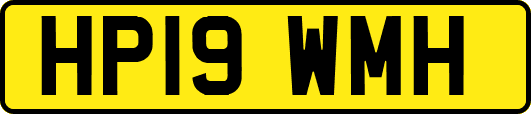 HP19 WMH